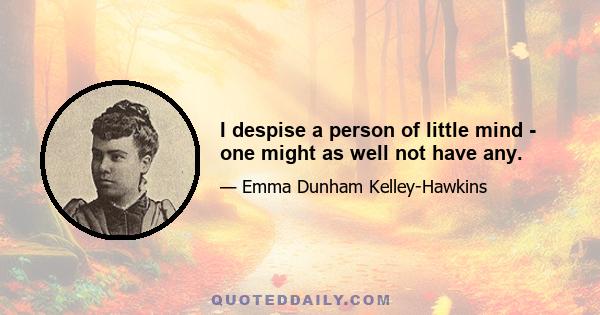 I despise a person of little mind - one might as well not have any.

— Emma Dunham Kelley-Hawkins

QUOTEDDAILY.COM